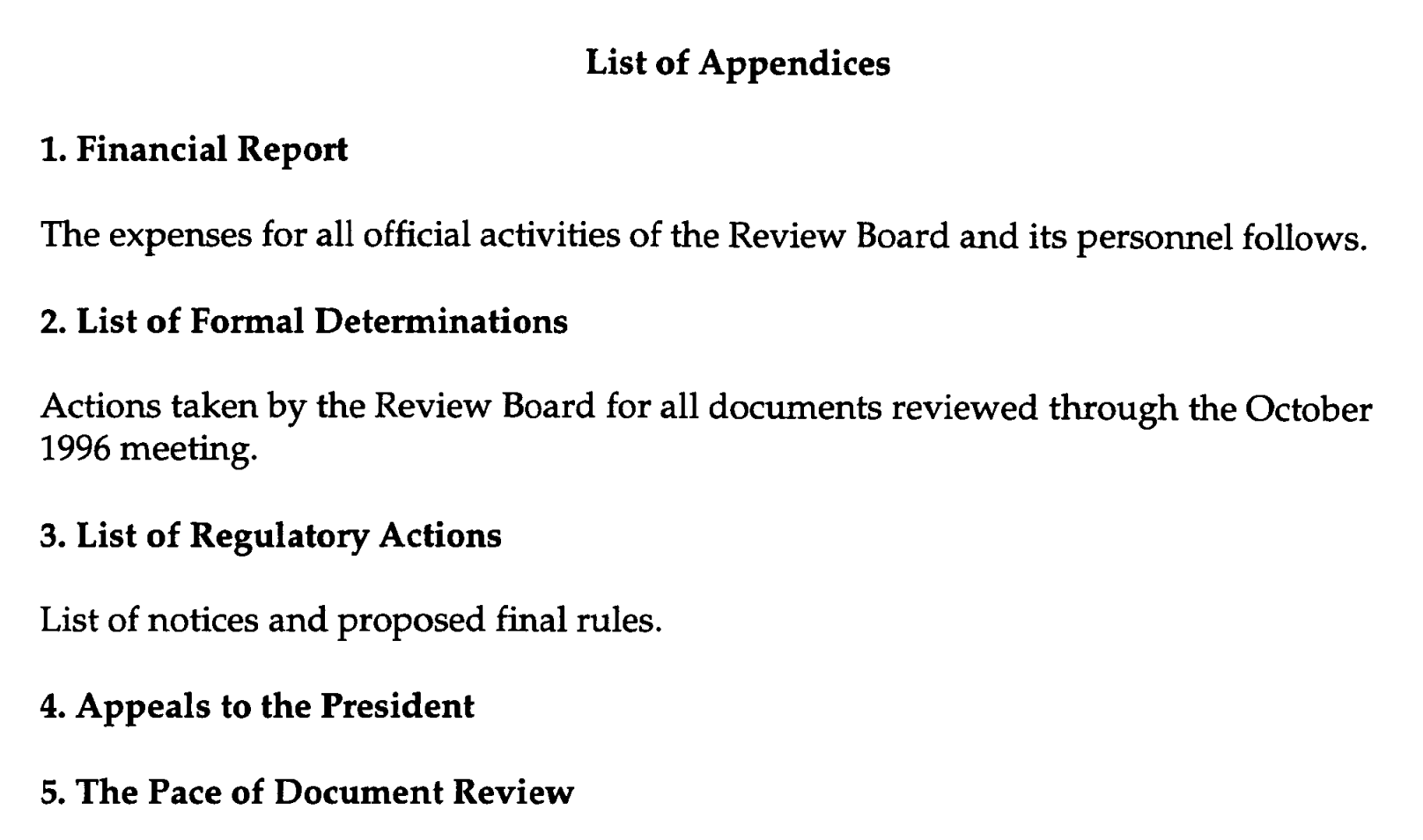 List of Appendices

1. Financial Report

The expenses for all official activities of the Review Board and its personnel follows.

2. List of Formal Determinations

Actions taken by the Review Board for all documents reviewed through the October 1996 meeting.

3. List of Regulatory Actions

List of notices and proposed final rules.

4. Appeals to the President

5. The Pace of Document Review